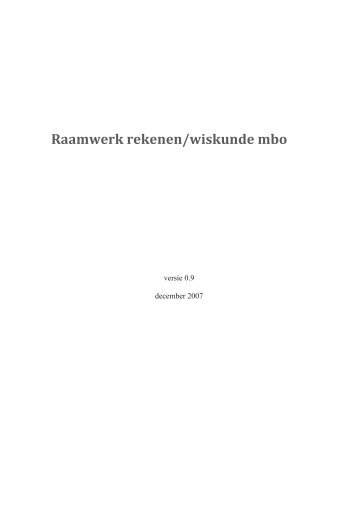 Raamwerk rekenen/wiskunde mbo

versie 0.9

december 2007